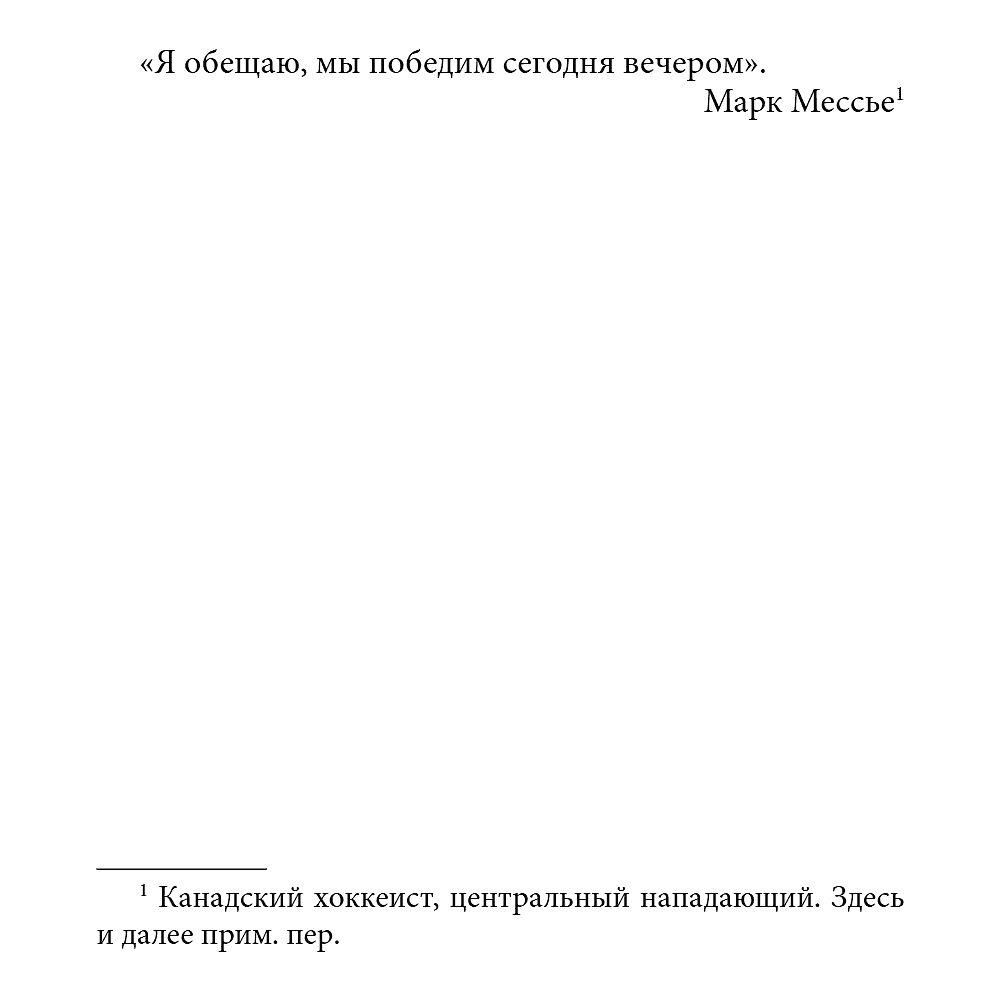 «Я обещаю, мы победим сегодня вечером».

Марк Мессье$^1$

$^1$ Канадский хоккеист, центральный нападающий. Здесь и далее прим. пер.